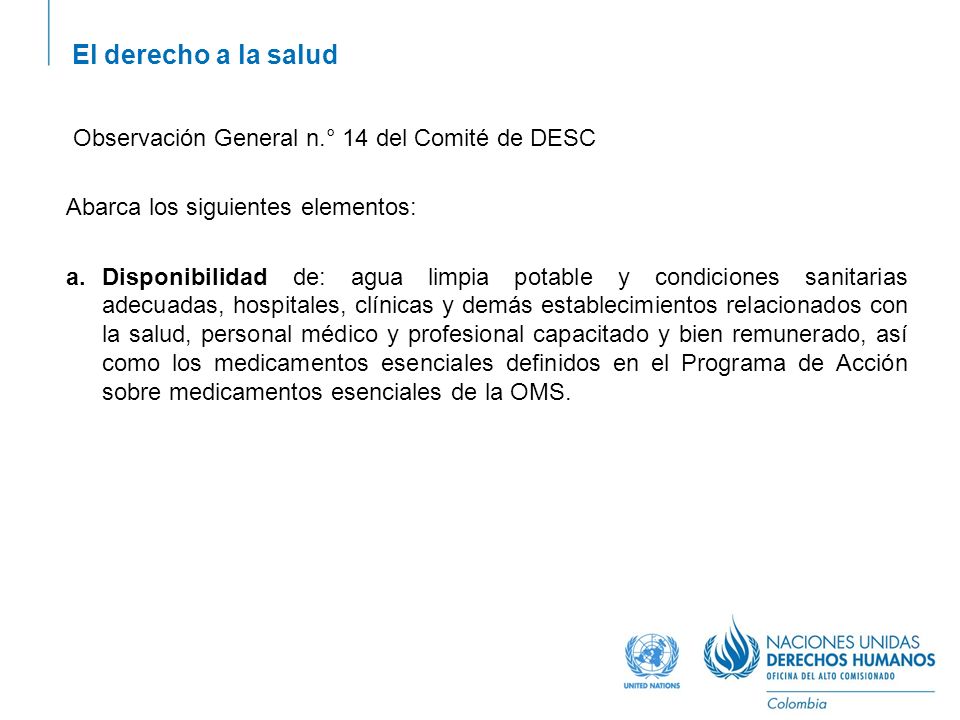 El derecho a la salud

Observación General n.° 14 del Comité de DESC

Abarca los siguientes elementos:

a. Disponibilidad de: agua limpia potable y condiciones sanitarias adecuadas, hospitales, clínicas y demás establecimientos relacionados con la salud, personal médico y profesional capacitado y bien remunerado, así como los medicamentos esenciales definidos en el Programa de Acción sobre medicamentos esenciales de la OMS.

UNITED NATIONS

NACIONES UNIDAS
DERECHOS HUMANOS
OFICINA DEL ALTO COMISIONADO
Colombia